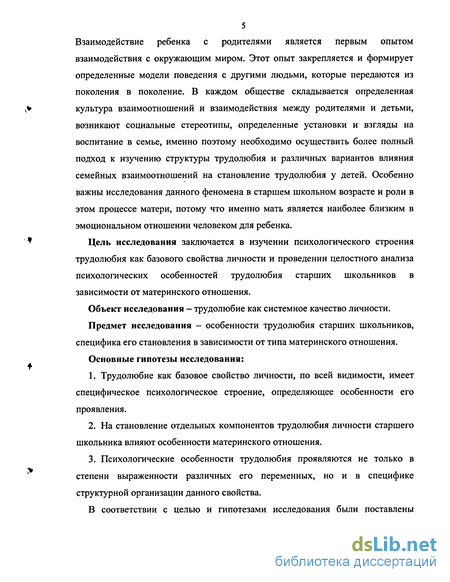 5

Взаимодействие ребенка с родителями является первым опытом взаимодействия с окружающим миром. Этот опыт закрепляется и формирует определенные модели поведения с другими людьми, которые передаются из поколения в поколение. В каждом обществе складывается определенная культура взаимоотношений и взаимодействия между родителями и детьми, возникают социальные стереотипы, определенные установки и взгляды на воспитание в семье, именно поэтому необходимо осуществить более полный подход к изучению структуры трудолюбия и различных вариантов влияния семейных взаимоотношений на становление трудолюбия у детей. Особенно важны исследования данного феномена в старшем школьном возрасте и роли в этом процессе матери, потому что именно мать является наиболее близким в эмоциональном отношении человеком для ребенка.

Цель исследования заключается в изучении психологического строения трудолюбия как базового свойства личности и проведении целостного анализа психологических особенностей трудолюбия старших школьников в зависимости от материнского отношения.

Объект исследования – трудолюбие как системное качество личности.

Предмет исследования – особенности трудолюбия старших школьников, специфика его становления в зависимости от типа материнского отношения.

Основные гипотезы исследования:

1. Трудолюбие как базовое свойство личности, по всей видимости, имеет специфическое психологическое строение, определяющее особенности его проявления.

2. На становление отдельных компонентов трудолюбия личности старшего школьника влияют особенности материнского отношения.

3. Психологические особенности трудолюбия проявляются не только в степени выраженности различных его переменных, но и в специфике структурной организации данного свойства.

В соответствии с целью и гипотезами исследования были поставлены

dsLib.net
библиотека диссертаций